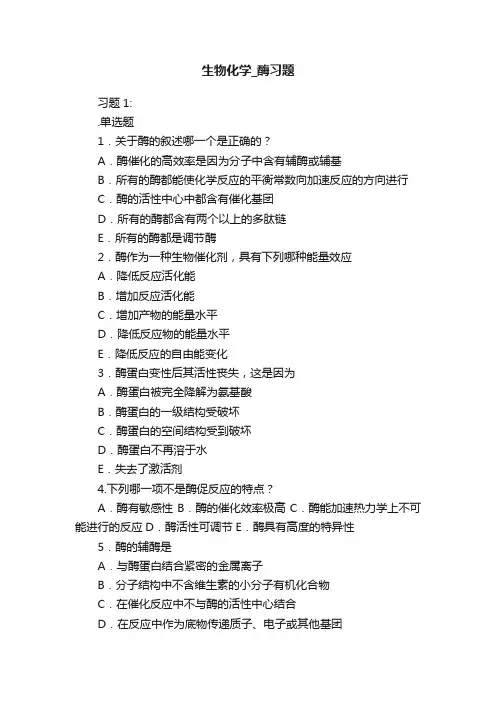 生物化学_酶习题

习题 1:

.单选题

1．关于酶的叙述哪一个是正确的？

A．酶催化的高效率是因为分子中含有辅酶或辅基

B．所有的酶都能使化学反应的平衡常数向加速反应的方向进行

C．酶的活性中心中都含有催化基团

D．所有的酶都含有两个以上的多肽链

E．所有的酶都是调节酶

2．酶作为一种生物催化剂，具有下列哪种能量效应

A．降低反应活化能

B．增加反应活化能

C．增加产物的能量水平

D．降低反应物的能量水平

E．降低反应的自由能变化

3．酶蛋白变性后其活性丧失，这是因为

A．酶蛋白被完全降解为氨基酸

B．酶蛋白的一级结构受破坏

C．酶蛋白的空间结构受到破坏

D．酶蛋白不再溶于水

E．失去了激活剂

4.下列哪一项不是酶促反应的特点？

A．酶有敏感性 B．酶的催化效率极高 C．酶能加速热力学上不可能进行的反应 D．酶活性可调节 E．酶具有高度的特异性

5．酶的辅酶是

A．与酶蛋白结合紧密的金属离子

B．分子结构中不含维生素的小分子有机化合物

C．在催化反应中不与酶的活性中心结合

D．在反应中作为底物传递质子、电子或其他基团